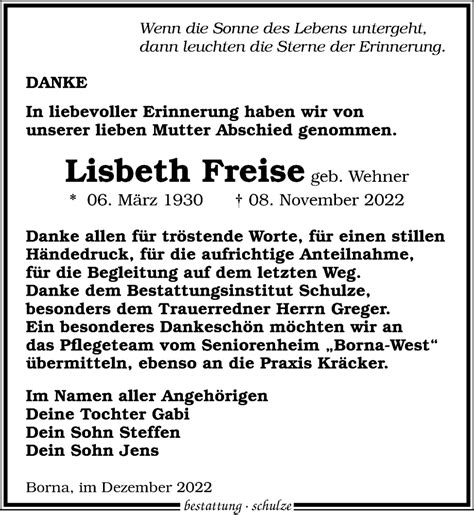 Wenn die Sonne des Lebens untergeht,
dann leuchten die Sterne der Erinnerung.

DANKE

In liebevoller Erinnerung haben wir von unserer lieben Mutter Abschied genommen.

Lisbeth Freise geb. Wehner

* 06. März 1930 † 08. November 2022

Danke allen für tröstende Worte, für einen stillen Händedruck, für die aufrichtige Anteilnahme, für die Begleitung auf dem letzten Weg.
Danke dem Bestattungsinstitut Schulze, besonders dem Trauerredner Herrn Greger.
Ein besonderes Dankeschön möchten wir an das Pflegeteam vom Seniorenheim „Borna-West“ übermitteln, ebenso an die Praxis Kräcker.

Im Namen aller Angehörigen
Deine Tochter Gabi
Dein Sohn Steffen
Dein Sohn Jens

Borna, im Dezember 2022

bestattung · schulze